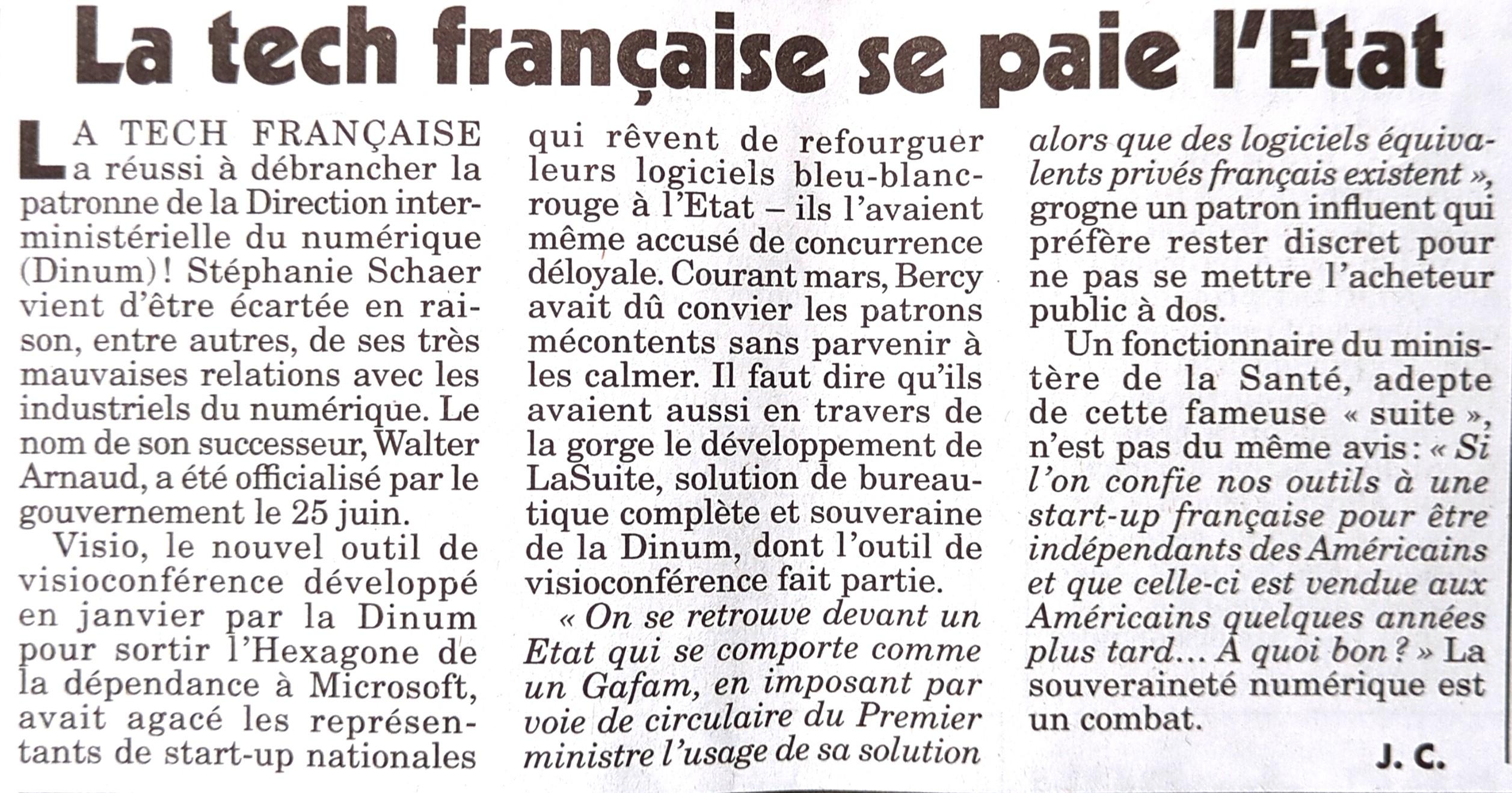 La tech française se paie l'Etat

LA TECH FRANÇAISE a réussi à débrancher la patronne de la Direction interministérielle du numérique (Dinum) ! Stéphanie Schaer vient d'être écartée en raison, entre autres, de ses très mauvaises relations avec les industriels du numérique. Le nom de son successeur, Walter Arnaud, a été officialisé par le gouvernement le 25 juin.

Visio, le nouvel outil de visioconférence développé en janvier par la Dinum pour sortir l'Hexagone de la dépendance à Microsoft, avait agacé les représentants de start-up nationales qui rêvent de refourguer leurs logiciels bleu-blanc-rouge à l'Etat – ils l'avaient même accusé de concurrence déloyale. Courant mars, Bercy avait dû convier les patrons mécontents sans parvenir à les calmer. Il faut dire qu'ils avaient aussi en travers de la gorge le développement de LaSuite, solution de bureautique complète et souveraine de la Dinum, dont l'outil de visioconférence fait partie.

« On se retrouve devant un Etat qui se comporte comme un Gafam, en imposant par voie de circulaire du Premier ministre l'usage de sa solution alors que des logiciels équivalents privés français existent », grogne un patron influent qui préfère rester discret pour ne pas se mettre l'acheteur public à dos.

Un fonctionnaire du ministère de la Santé, adepte de cette fameuse « suite », n'est pas du même avis : « Si l'on confie nos outils à une start-up française pour être indépendants des Américains et que celle-ci est vendue aux Américains quelques années plus tard… A quoi bon ? » La souveraineté numérique est un combat.

J. C.